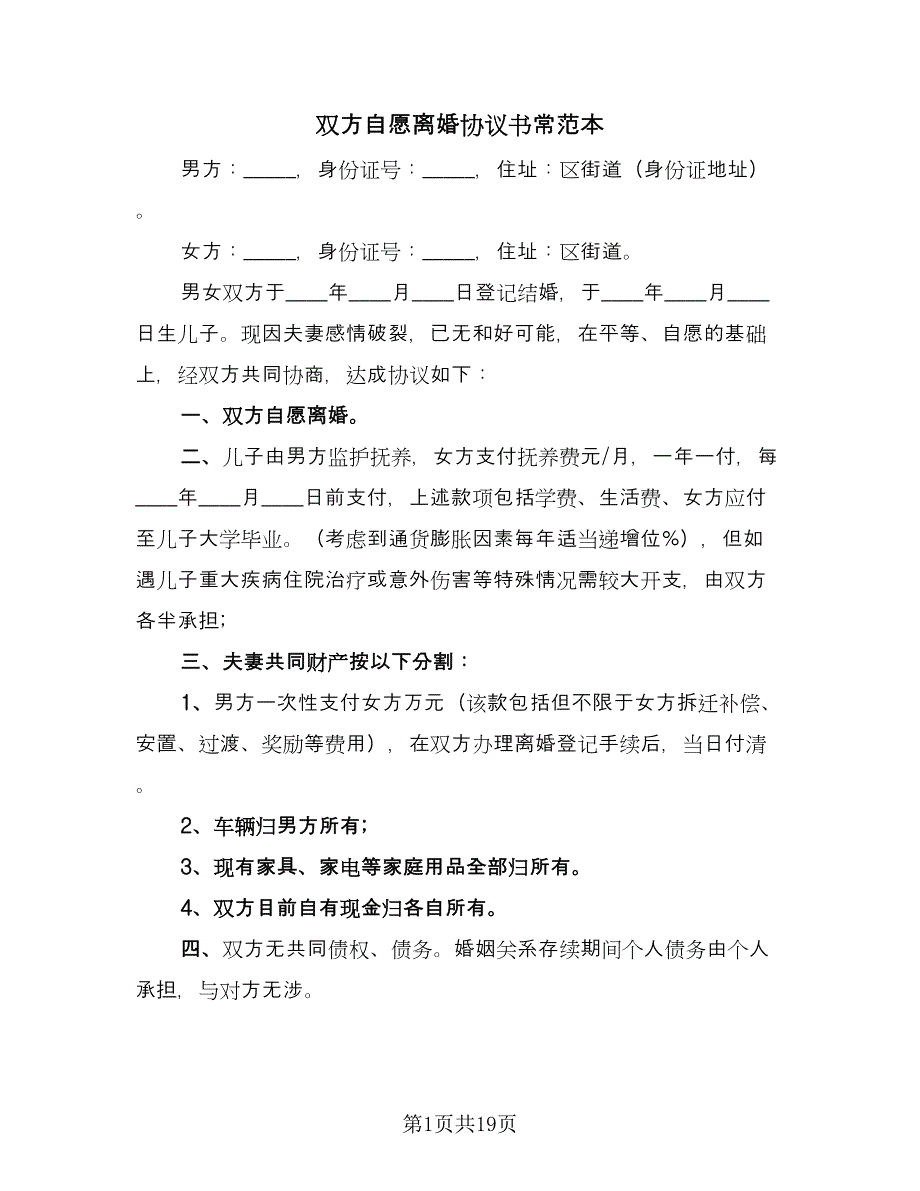 双方自愿离婚协议书常范本

男方：_____，身份证号：_____，住址：区街道（身份证地址）。

女方：_____，身份证号：_____，住址：区街道。

男女双方于____年____月____日登记结婚，于____年____月____日生儿子。现因夫妻感情破裂，已无和好可能，在平等、自愿的基础上，经双方共同协商，达成协议如下：

一、双方自愿离婚。

二、儿子由男方监护抚养，女方支付抚养费元/月，一年一付，每____年____月____日前支付，上述款项包括学费、生活费、女方应付至儿子大学毕业。（考虑到通货膨胀因素每年适当递增位%），但如遇儿子重大疾病住院治疗或意外伤害等特殊情况需较大开支，由双方各半承担；

三、夫妻共同财产按以下分割：

1、男方一次性支付女方万元（该款包括但不限于女方拆迁补偿、安置、过渡、奖励等费用），在双方办理离婚登记手续后，当日付清。

2、车辆归男方所有；

3、现有家具、家电等家庭用品全部归所有。

4、双方目前自有现金归各自所有。

四、双方无共同债权、债务。婚姻关系存续期间个人债务由个人承担，与对方无涉。

第1页共19页